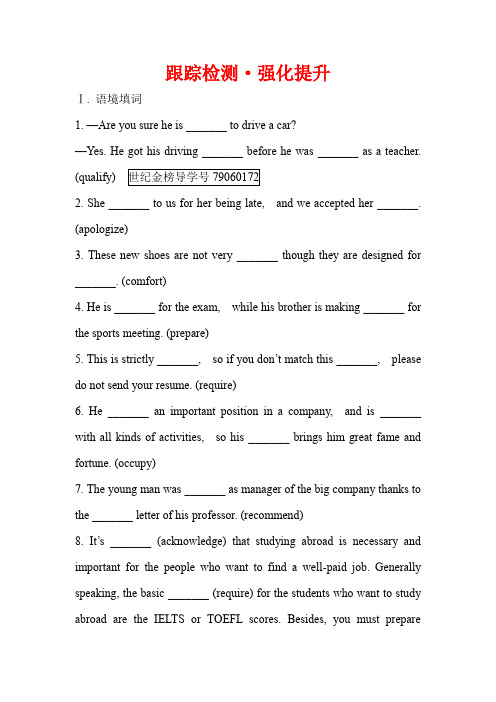 跟踪检测·强化提升

Ⅰ. 语境填词

1. —Are you sure he is _______ to drive a car?

—Yes. He got his driving _______ before he was _______ as a teacher. (qualify) 世纪金榜导学号 79060172

2. She _______ to us for her being late, and we accepted her _______. (apologize)

3. These new shoes are not very _______ though they are designed for _______. (comfort)

4. He is _______ for the exam, while his brother is making _______ for the sports meeting. (prepare)

5. This is strictly _______, so if you don't match this _______, please do not send your resume. (require)

6. He _______ an important position in a company, and is _______ with all kinds of activities, so his _______ brings him great fame and fortune. (occupy)

7. The young man was _______ as manager of the big company thanks to the _______ letter of his professor. (recommend)

8. It's _______ (acknowledge) that studying abroad is necessary and important for the people who want to find a well-paid job. Generally speaking, the basic _______ (require) for the students who want to study abroad are the IELTS or TOEFL scores. Besides, you must prepare